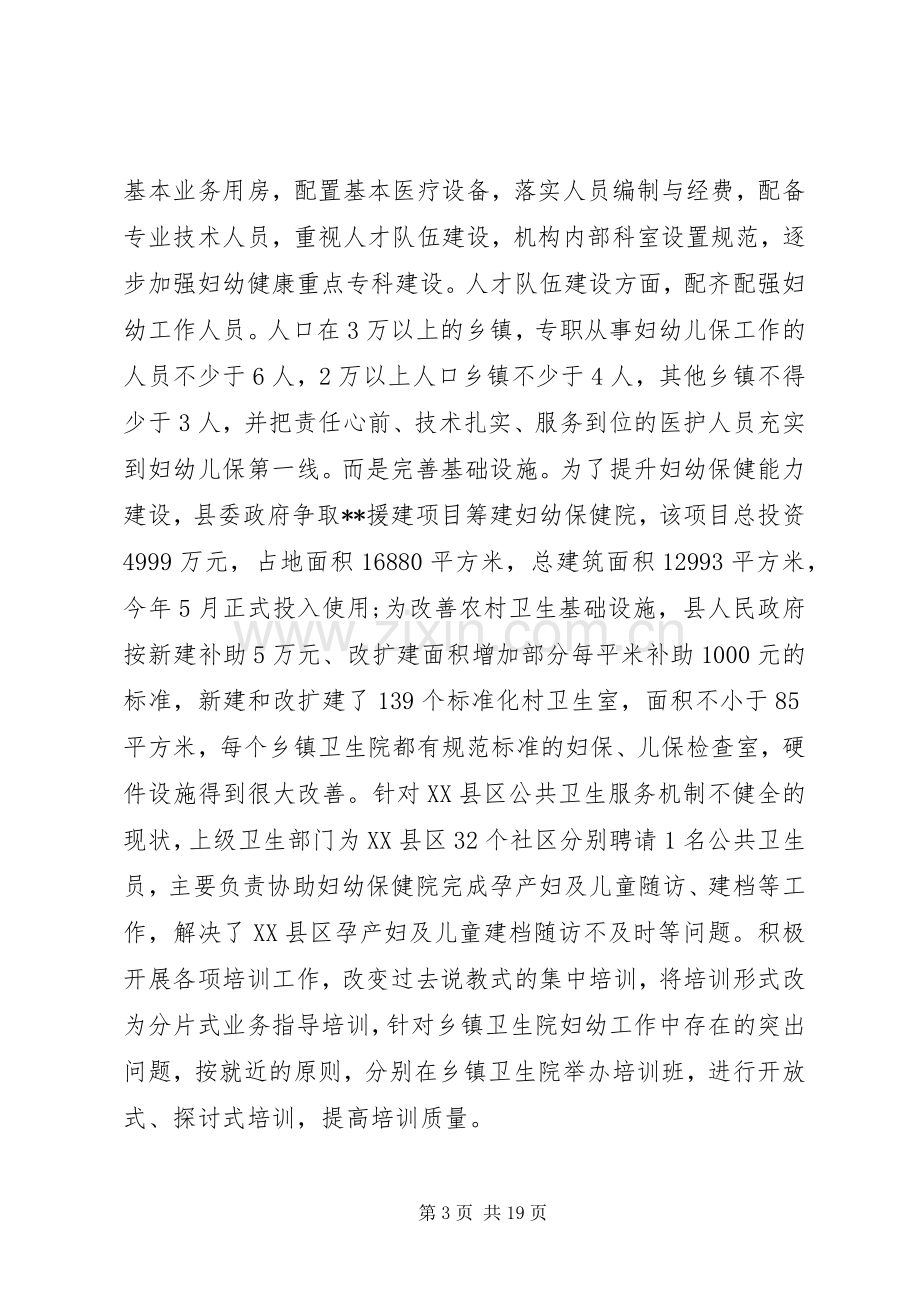 基本业务用房，配置基本医疗设备，落实人员编制与经费，配备专业技术人员，重视人才队伍建设，机构内部科室设置规范，逐步加强妇幼健康重点专科建设。人才队伍建设方面，配齐配强妇幼工作人员。人口在3万以上的乡镇，专职从事妇幼儿保工作的人员不少于6人，2万以上人口乡镇不少于4人，其他乡镇不得少于3人，并把责任心前、技术扎实、服务到位的医护人员充实到妇幼儿保第一线。而是完善基础设施。为了提升妇幼保健能力建设，县委政府争取**援建项目筹建妇幼保健院，该项目总投资4999万元，占地面积16880平方米，总建筑面积12993平方米，今年5月正式投入使用;为改善农村卫生基础设施，县人民政府按新建补助5万元、改扩建面积增加部分每平米补助1000元的标准，新建和改扩建了139个标准化村卫生室，面积不小于85平方米，每个乡镇卫生院都有规范标准的妇保、儿保检查室，硬件设施得到很大改善。针对XX县区公共卫生服务机制不健全的现状，上级卫生部门为XX县区32个社区分别聘请1名公共卫生员，主要负责协助妇幼保健院完成孕产妇及儿童随访、建档等工作，解决了XX县区孕产妇及儿童建档随访不及时等问题。积极开展各项培训工作，改变过去说教式的集中培训，将培训形式改为分片式业务指导培训，针对乡镇卫生院妇幼工作中存在的突出问题，按就近的原则，分别在乡镇卫生院举办培训班，进行开放式、探讨式培训，提高培训质量。

第3页 共19页

www.zixin.com.cn